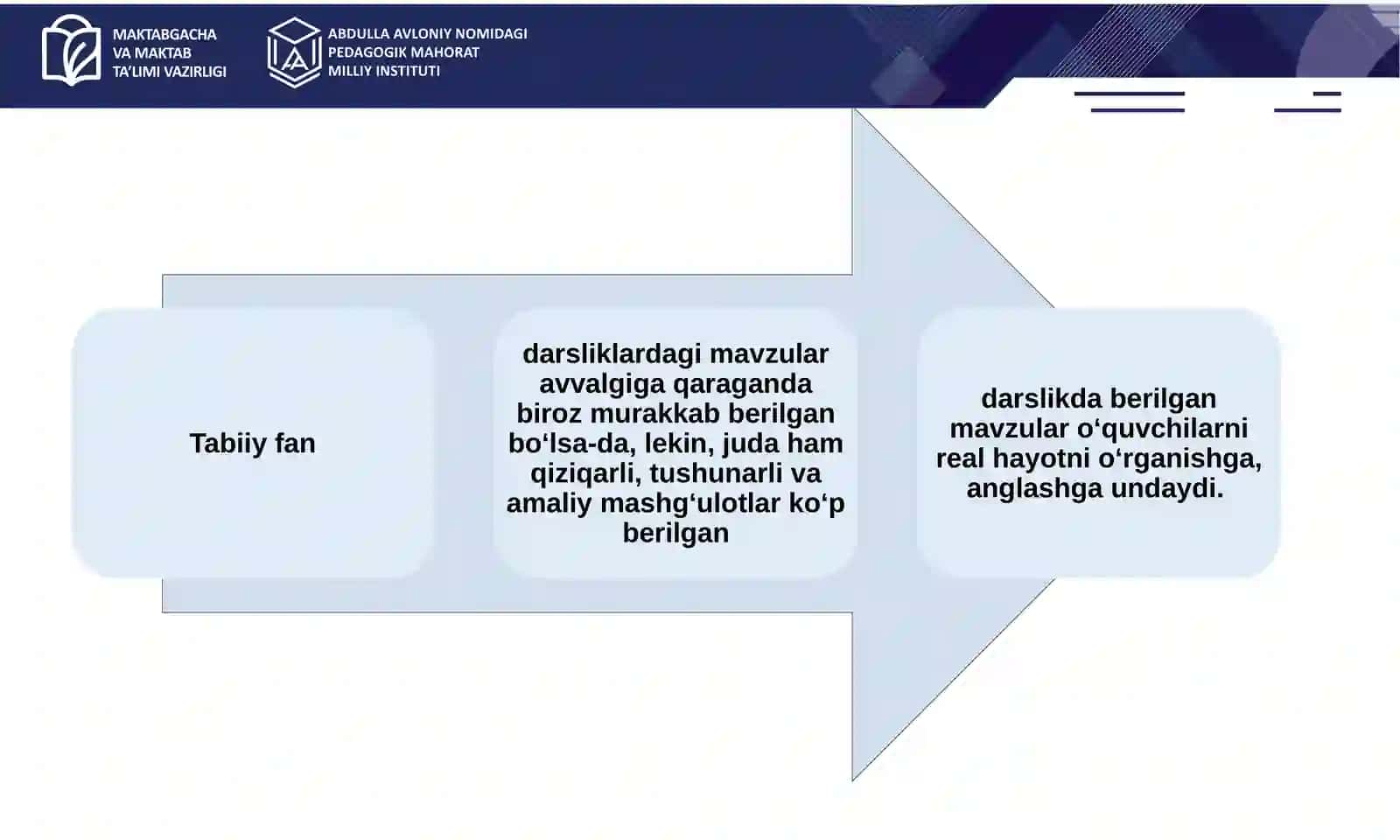 MAKTABGACHA VA MAKTAB TA'LIMI VAZIRLIGI

ABDULLA AVLONIY NOMIDAGI PEDAGOGIK MAHORAT MILLIY INSTITUTI

Tabiiy fan

darsliklardagi mavzular avvalgiga qaraganda biroz murakkab berilgan bo‘lsa-da, lekin, juda ham qiziqarli, tushunarli va amaliy mashg‘ulotlar ko‘p berilgan

darslikda berilgan mavzular o‘quvchilarni real hayotni o‘rganishga, anglashga undaydi.